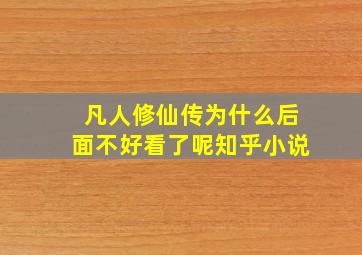 凡人修仙传为什么后面不好看了呢知乎小说